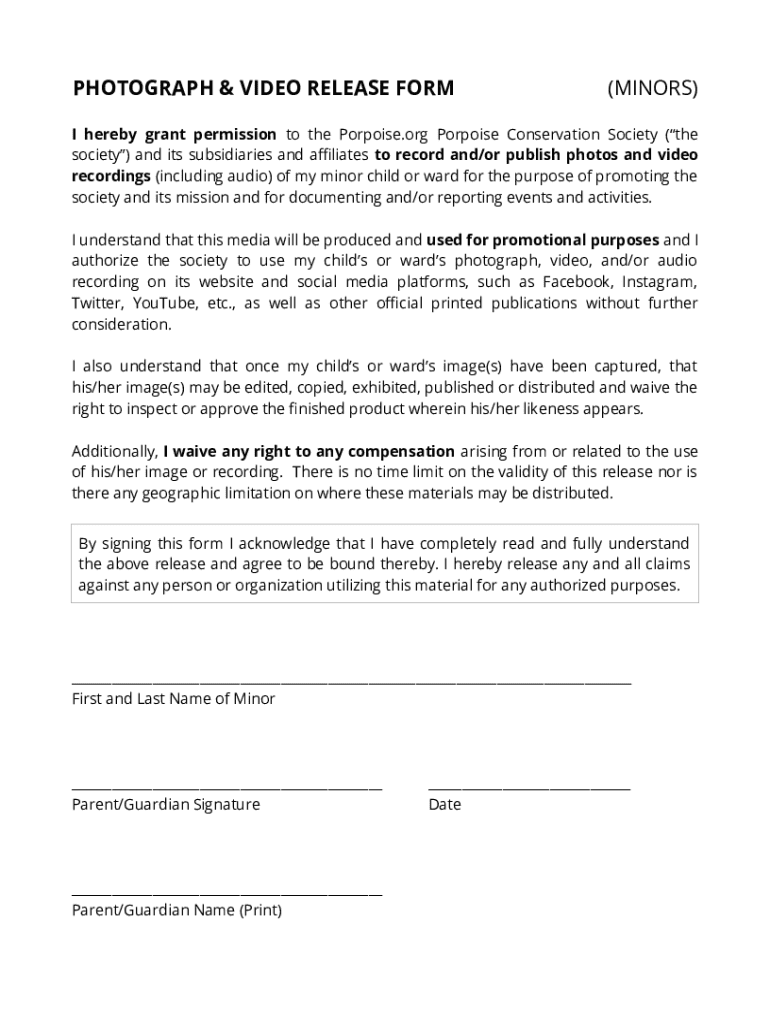 PHOTOGRAPH & VIDEO RELEASE FORM (MINORS)

I hereby grant permission to the Porpoise.org Porpoise Conservation Society ("the society") and its subsidiaries and affiliates to record and/or publish photos and video recordings (including audio) of my minor child or ward for the purpose of promoting the society and its mission and for documenting and/or reporting events and activities.

I understand that this media will be produced and used for promotional purposes and I authorize the society to use my child's or ward's photograph, video, and/or audio recording on its website and social media platforms, such as Facebook, Instagram, Twitter, YouTube, etc., as well as other official printed publications without further consideration.

I also understand that once my child's or ward's image(s) have been captured, that his/her image(s) may be edited, copied, exhibited, published or distributed and waive the right to inspect or approve the finished product wherein his/her likeness appears.

Additionally, I waive any right to any compensation arising from or related to the use of his/her image or recording. There is no time limit on the validity of this release nor is there any geographic limitation on where these materials may be distributed.

By signing this form I acknowledge that I have completely read and fully understand the above release and agree to be bound thereby. I hereby release any and all claims against any person or organization utilizing this material for any authorized purposes.

First and Last Name of Minor

Parent/Guardian Signature

Date

Parent/Guardian Name (Print)